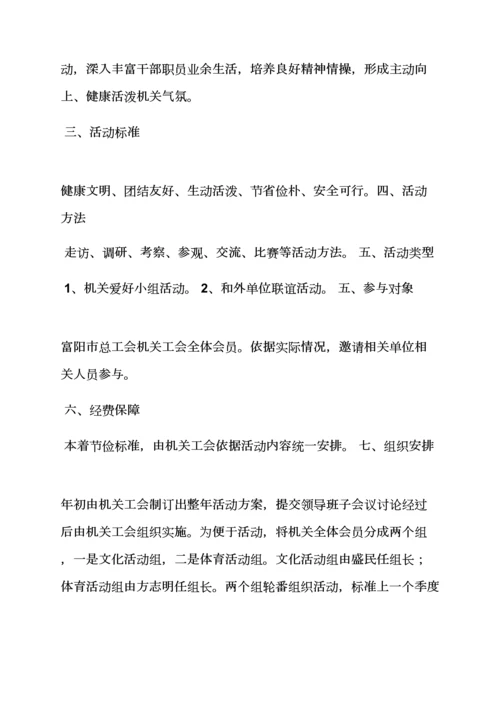 动，深入丰富干部职员业余生活，培养良好精神情操，形成主动向上、健康活泼机关气氛。

三、活动标准

健康文明、团结友好、生动活泼、节省俭朴、安全可行。四、活动方法

走访、调研、考察、参观、交流、比赛等活动方法。 五、活动类型

1、机关爱好小组活动。 2、和外单位联谊活动。 五、参与对象

富阳市总工会机关工会全体会员。依据实际情况，邀请相关单位相关人员参与。

六、经费保障

本着节俭标准，由机关工会依据活动内容统一安排。 七、组织安排

年初由机关工会制订出整年活动方案，提交领导班子会议讨论经过后由机关工会组织实施。为便于活动，将机关全体会员分成两个组，一是文化活动组，二是体育活动组。文化活动组由盛民任组长；体育活动组由方志明任组长。两个组轮番组织活动，标准上一个季度